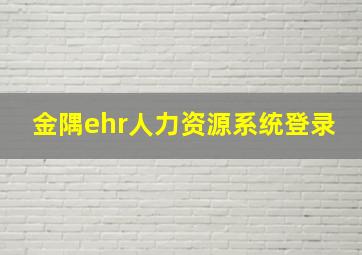 金隅ehr人力资源系统登录